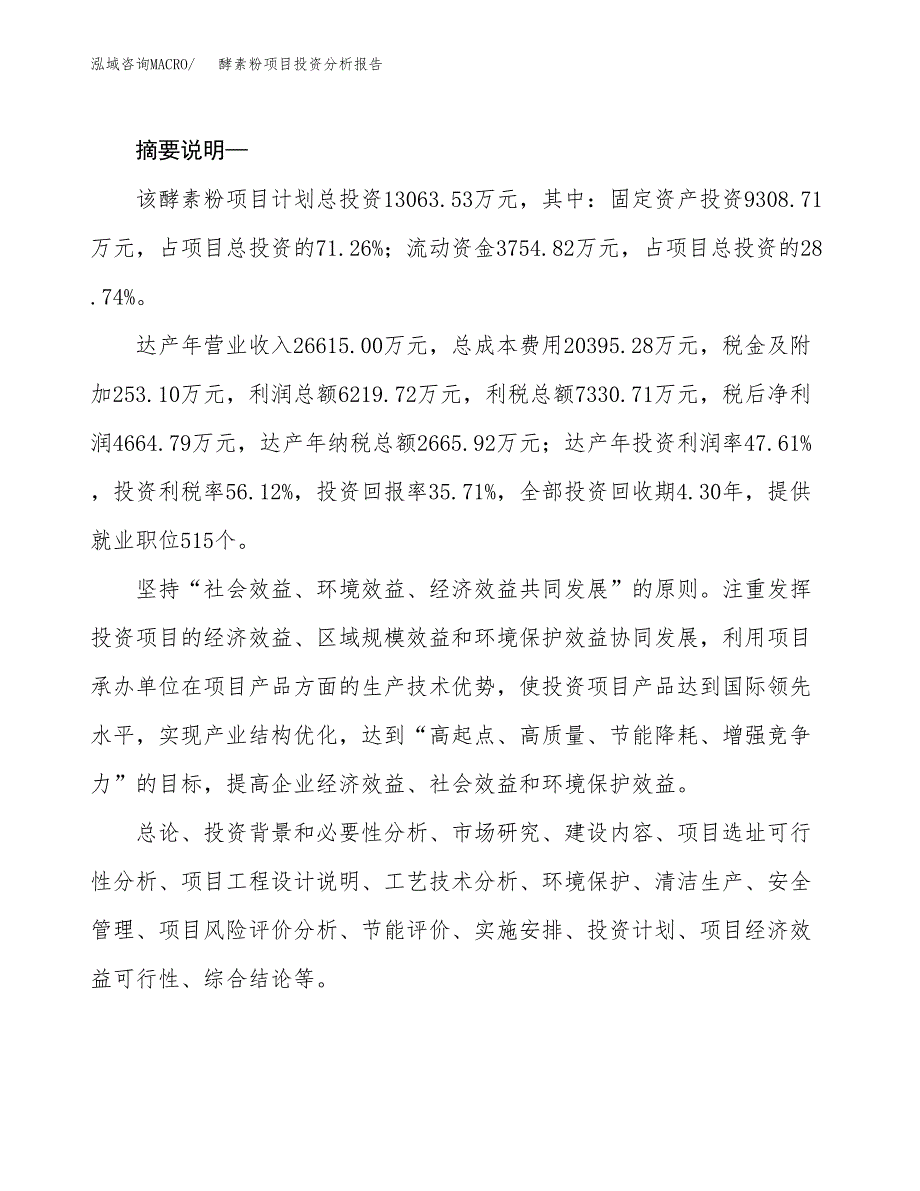 泓域咨询MACRO/ 酵素粉项目投资分析报告

摘要说明—

该酵素粉项目计划总投资13063.53万元，其中：固定资产投资9308.71万元，占项目总投资的71.26%；流动资金3754.82万元，占项目总投资的28.74%。

达产年营业收入26615.00万元，总成本费用20395.28万元，税金及附加253.10万元，利润总额6219.72万元，利税总额7330.71万元，税后净利润4664.79万元，达产年纳税总额2665.92万元；达产年投资利润率47.61%，投资利税率56.12%，投资回报率35.71%，全部投资回收期4.30年，提供就业职位515个。

坚持“社会效益、环境效益、经济效益共同发展”的原则。注重发挥投资项目的经济效益、区域规模效益和环境保护效益协同发展，利用项目承办单位在项目产品方面的生产技术优势，使投资项目产品达到国际领先水平，实现产业结构优化，达到“高起点、高质量、节能降耗、增强竞争力”的目标，提高企业经济效益、社会效益和环境保护效益。

总论、投资背景和必要性分析、市场研究、建设内容、项目选址可行性分析、项目工程设计说明、工艺技术分析、环境保护、清洁生产、安全管理、项目风险评价分析、节能评价、实施安排、投资计划、项目经济效益可行性、综合结论等。